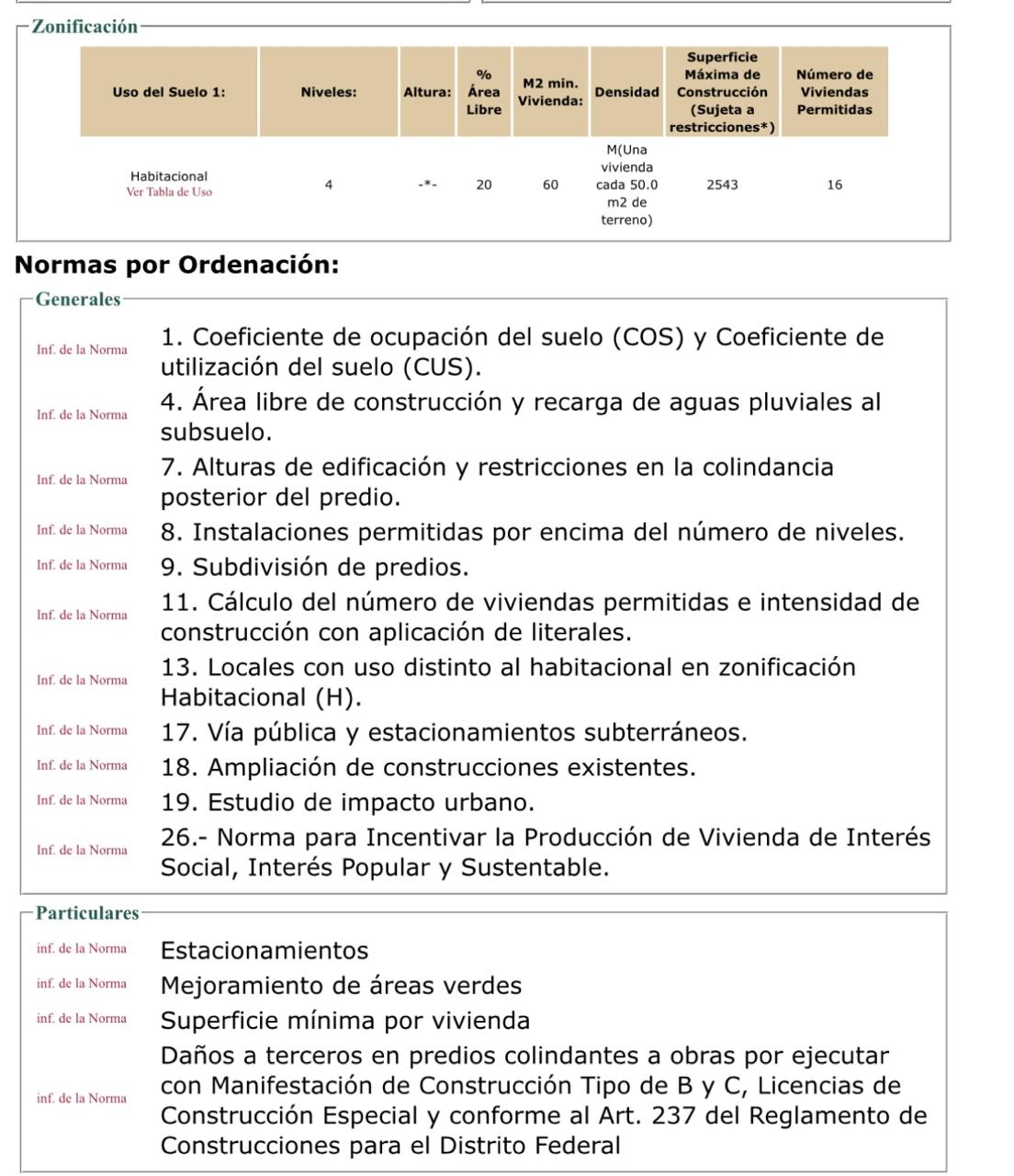 Zonificación

| Uso del Suelo 1: | Niveles: | Altura: | % Área Libre | M2 min. Vivienda: | Densidad | Superficie Máxima de Construcción (Sujeta a restricciones*) | Número de Viviendas Permitidas |
|---|---|---|---|---|---|---|---|
| Habitacional Ver Tabla de Uso | 4 | -*- | 20 | 60 | M(Una vivienda cada 50.0 m2 de terreno) | 2543 | 16 |

Normas por Ordenación:

Generales

Inf. de la Norma 1. Coeficiente de ocupación del suelo (COS) y Coeficiente de utilización del suelo (CUS).

Inf. de la Norma 4. Área libre de construcción y recarga de aguas pluviales al subsuelo.

Inf. de la Norma 7. Alturas de edificación y restricciones en la colindancia posterior del predio.

Inf. de la Norma 8. Instalaciones permitidas por encima del número de niveles.

Inf. de la Norma 9. Subdivisión de predios.

Inf. de la Norma 11. Cálculo del número de viviendas permitidas e intensidad de construcción con aplicación de literales.

Inf. de la Norma 13. Locales con uso distinto al habitacional en zonificación Habitacional (H).

Inf. de la Norma 17. Vía pública y estacionamientos subterráneos.

Inf. de la Norma 18. Ampliación de construcciones existentes.

Inf. de la Norma 19. Estudio de impacto urbano.

Inf. de la Norma 26.- Norma para Incentivar la Producción de Vivienda de Interés Social, Interés Popular y Sustentable.

Particulares

inf. de la Norma Estacionamientos

inf. de la Norma Mejoramiento de áreas verdes

inf. de la Norma Superficie mínima por vivienda

inf. de la Norma Daños a terceros en predios colindantes a obras por ejecutar con Manifestación de Construcción Tipo de B y C, Licencias de Construcción Especial y conforme al Art. 237 del Reglamento de Construcciones para el Distrito Federal